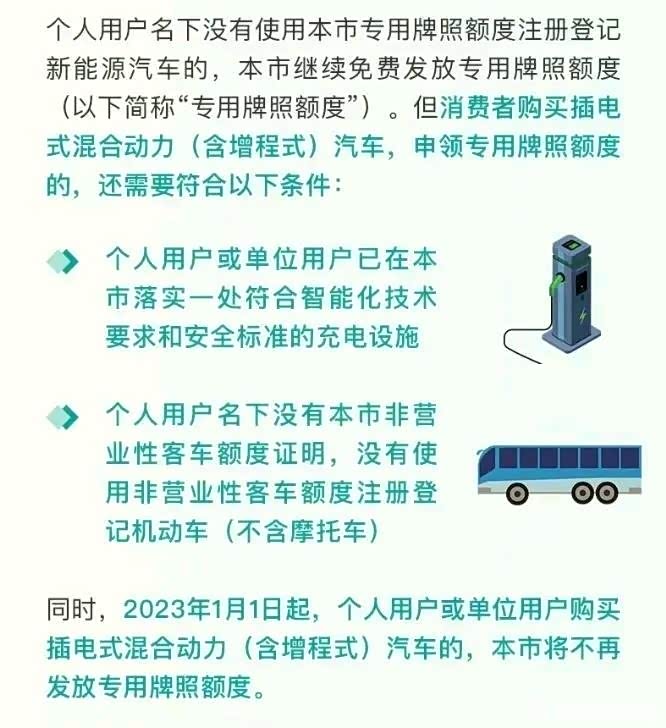 个人用户名下没有使用本市专用牌照额度注册登记新能源汽车的，本市继续免费发放专用牌照额度（以下简称“专用牌照额度”）。但消费者购买插电式混合动力（含增程式）汽车，申领专用牌照额度的，还需要符合以下条件：

个人用户或单位用户已在本市落实一处符合智能化技术要求和安全标准的充电设施

个人用户名下没有本市非营业性客车额度证明，没有使用非营业性客车额度注册登记机动车（不含摩托车）

同时，2023年1月1日起，个人用户或单位用户购买插电式混合动力（含增程式）汽车的，本市将不再发放专用牌照额度。